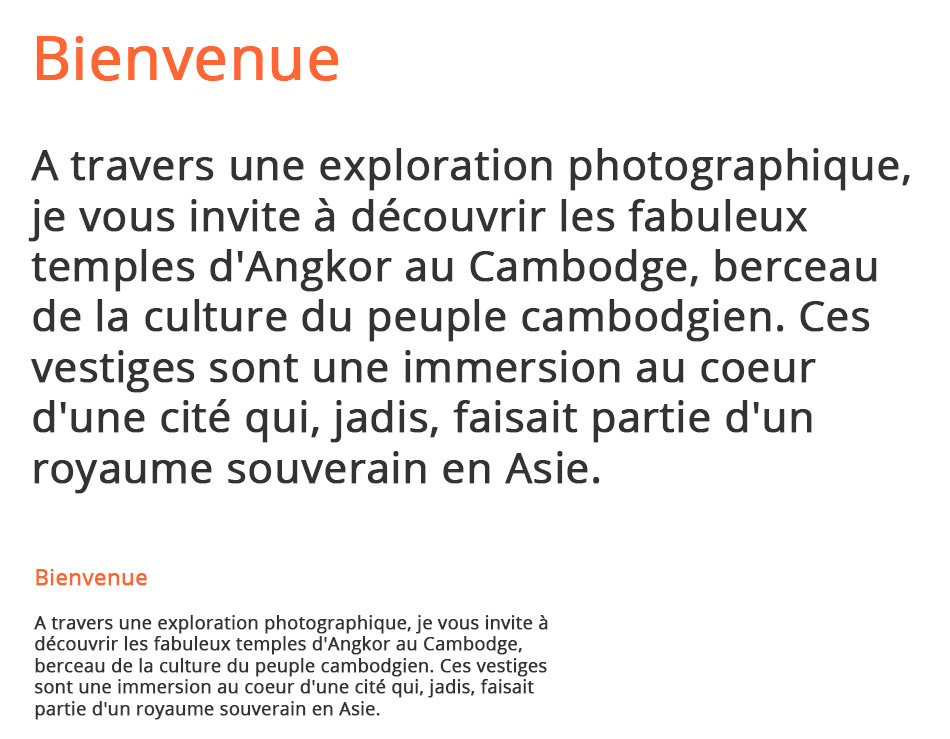 Bienvenue

A travers une exploration photographique, je vous invite à découvrir les fabuleux temples d'Angkor au Cambodge, berceau de la culture du peuple cambodgien. Ces vestiges sont une immersion au coeur d'une cité qui, jadis, faisait partie d'un royaume souverain en Asie.

Bienvenue

A travers une exploration photographique, je vous invite à découvrir les fabuleux temples d'Angkor au Cambodge, berceau de la culture du peuple cambodgien. Ces vestiges sont une immersion au coeur d'une cité qui, jadis, faisait partie d'un royaume souverain en Asie.